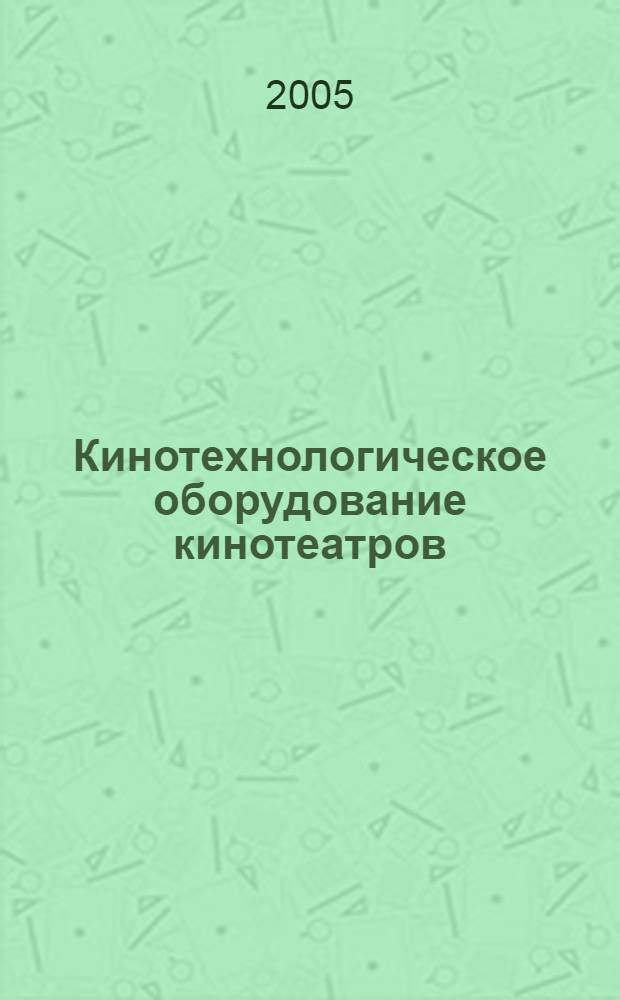 2005

Кинотехнологическое оборудование кинотеатров